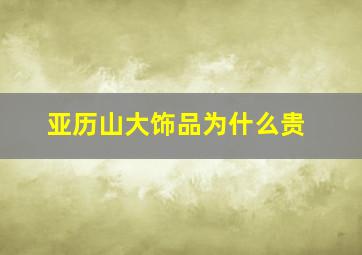 亚历山大饰品为什么贵